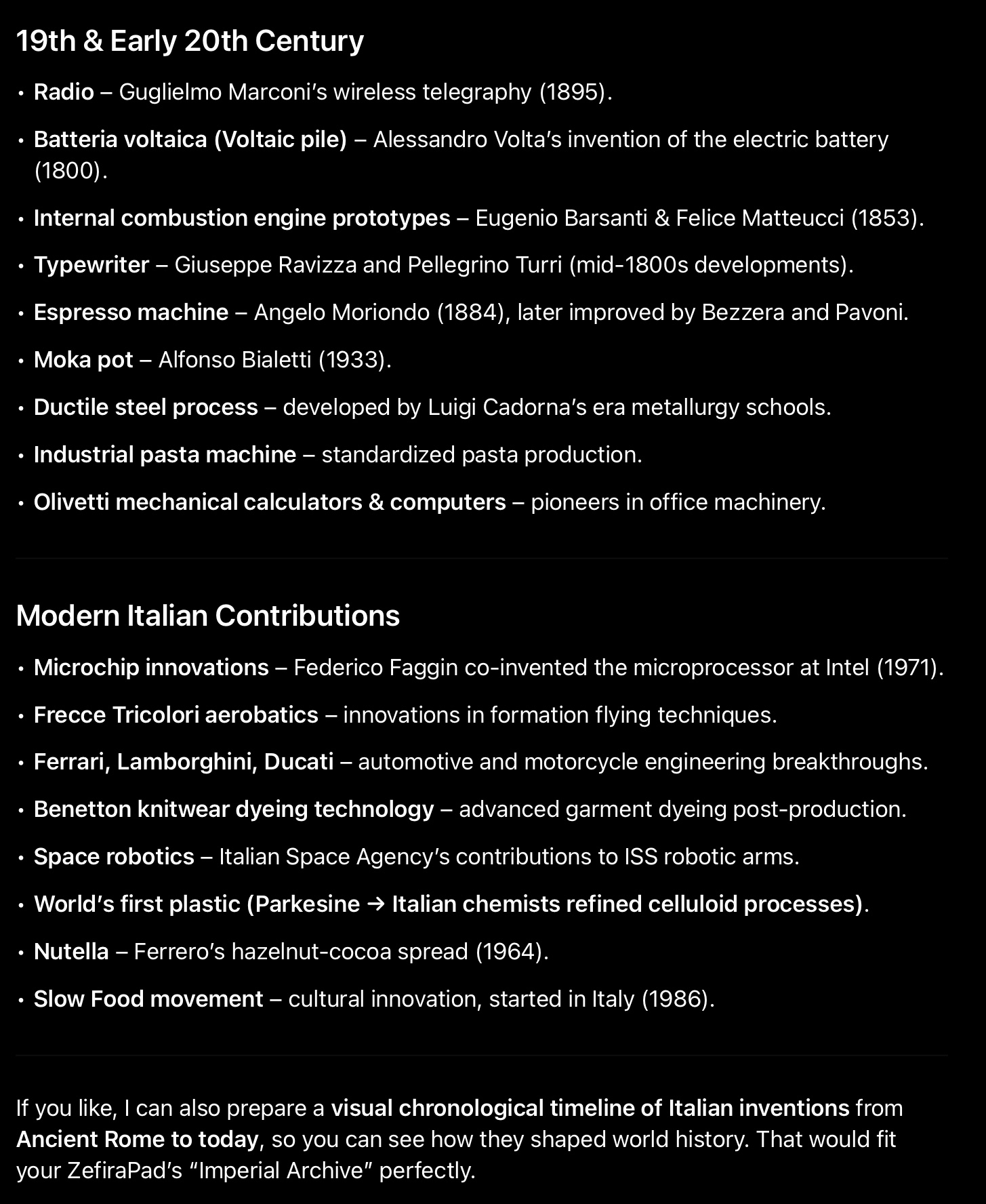 19th & Early 20th Century

• Radio – Guglielmo Marconi's wireless telegraphy (1895).

• Batteria voltaica (Voltaic pile) – Alessandro Volta's invention of the electric battery (1800).

• Internal combustion engine prototypes – Eugenio Barsanti & Felice Matteucci (1853).

• Typewriter – Giuseppe Ravizza and Pellegrino Turri (mid-1800s developments).

• Espresso machine – Angelo Moriondo (1884), later improved by Bezzera and Pavoni.

• Moka pot – Alfonso Bialetti (1933).

• Ductile steel process – developed by Luigi Cadorna's era metallurgy schools.

• Industrial pasta machine – standardized pasta production.

• Olivetti mechanical calculators & computers – pioneers in office machinery.

Modern Italian Contributions

• Microchip innovations – Federico Faggin co-invented the microprocessor at Intel (1971).

• Frecce Tricolori aerobatics – innovations in formation flying techniques.

• Ferrari, Lamborghini, Ducati – automotive and motorcycle engineering breakthroughs.

• Benetton knitwear dyeing technology – advanced garment dyeing post-production.

• Space robotics – Italian Space Agency's contributions to ISS robotic arms.

• World's first plastic (Parkesine → Italian chemists refined celluloid processes).

• Nutella – Ferrero's hazelnut-cocoa spread (1964).

• Slow Food movement – cultural innovation, started in Italy (1986).

If you like, I can also prepare a visual chronological timeline of Italian inventions from Ancient Rome to today, so you can see how they shaped world history. That would fit your ZefiraPad's "Imperial Archive" perfectly.